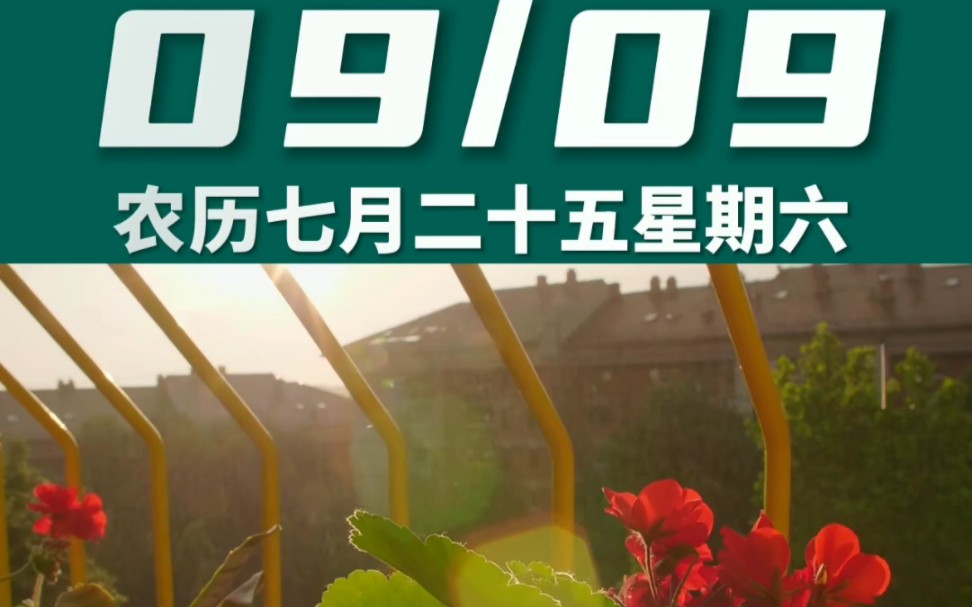 09/09

农历七月二十五星期六